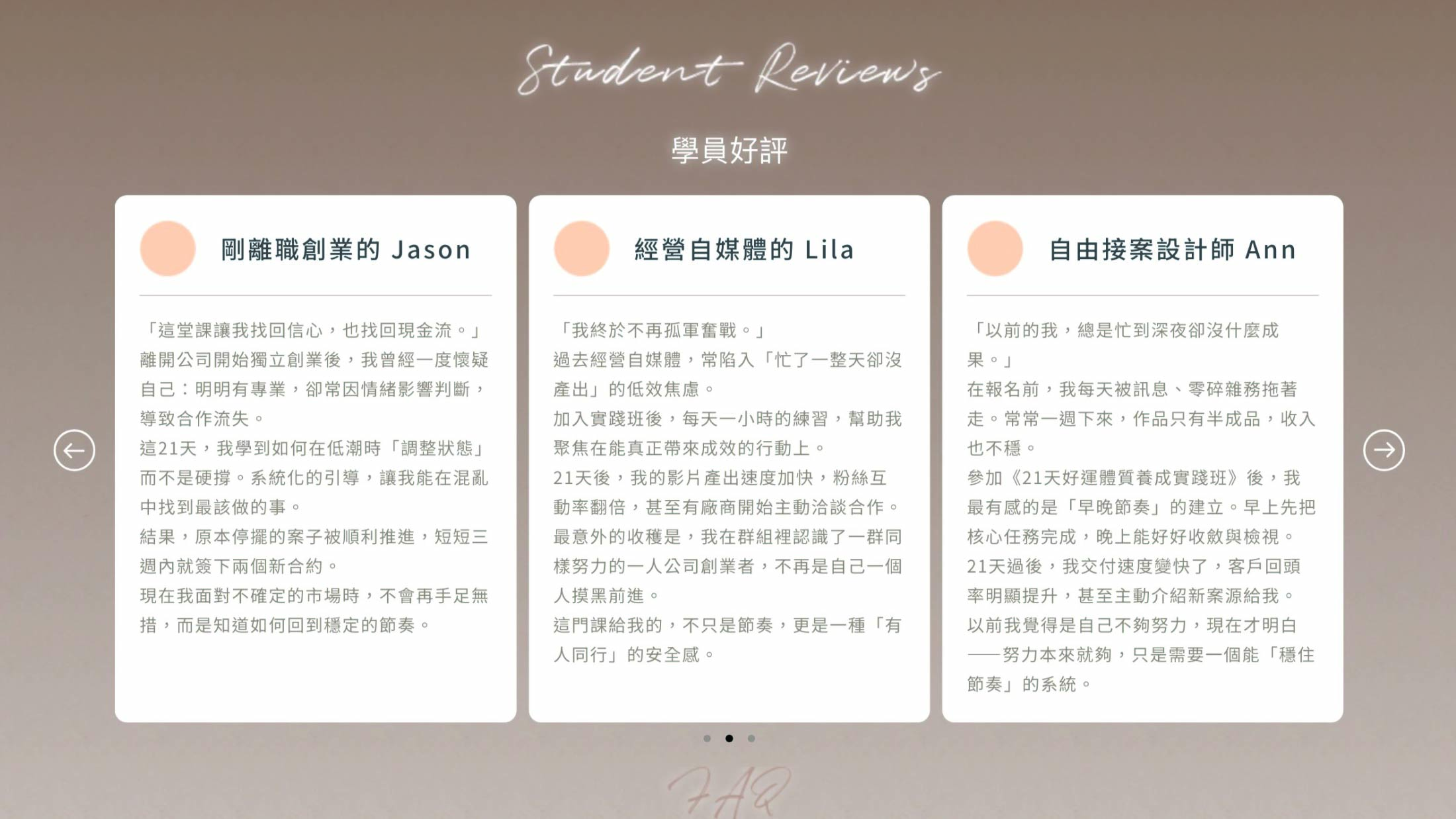 Student Reviews

學員好評

剛離職創業的 Jason

「這堂課讓我找回信心，也找回現金流。」
離開公司開始獨立創業後，我曾經一度懷疑自己：明明有專業，卻常因情緒影響判斷，導致合作流失。
這21天，我學到如何在低潮時「調整狀態」而不是硬撐。系統化的引導，讓我能在混亂中找到最該做的事。
結果，原本停擺的案子被順利推進，短短三週內就簽下兩個新合約。
現在我面對不確定的市場時，不會再手足無措，而是知道如何回到穩定的節奏。

經營自媒體的 Lila

「我終於不再孤軍奮戰。」
過去經營自媒體，常陷入「忙了一整天卻沒產出」的低效焦慮。
加入實踐班後，每天一小時的練習，幫助我聚焦在能真正帶來成效的行動上。
21天後，我的影片產出速度加快，粉絲互動率翻倍，甚至有廠商開始主動洽談合作。
最意外的收穫是，我在群組裡認識了一群同樣努力的一人公司創業者，不再是自己一個人摸黑前進。
這門課給我的，不只是節奏，更是一種「有人同行」的安全感。

自由接案設計師 Ann

「以前的我，總是忙到深夜卻沒什麼成果。」
在報名前，我每天被訊息、零碎雜務拖著走。常常一週下來，作品只有半成品，收入也不穩。
參加《21天好運體質養成實踐班》後，我最有感的是「早晚節奏」的建立。早上先把核心任務完成，晚上能好好收斂與檢視。
21天過後，我交付速度變快了，客戶回頭率明顯提升，甚至主動介紹新案源給我。
以前我覺得是自己不夠努力，現在才明白——努力本來就夠，只是需要一個能「穩住節奏」的系統。

FAQ